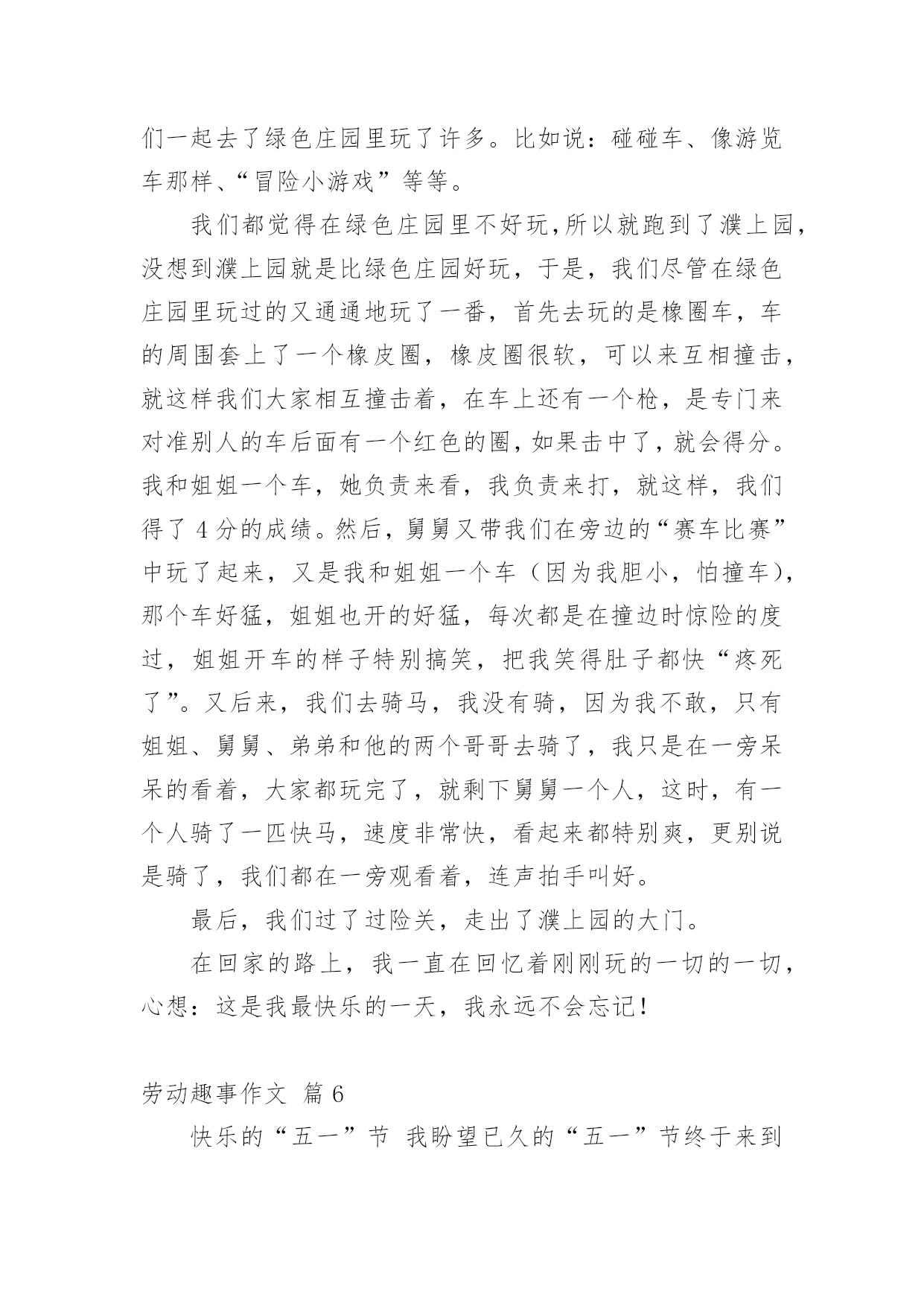 们一起去了绿色庄园里玩了许多。比如说：碰碰车、像游览车那样、“冒险小游戏”等等。

我们都觉得在绿色庄园里不好玩,所以就跑到了濮上园，没想到濮上园就是比绿色庄园好玩，于是，我们尽管在绿色庄园里玩过的又通通地玩了一番，首先去玩的是橡圈车，车的周围套上了一个橡皮圈，橡皮圈很软，可以来互相撞击，就这样我们大家相互撞击着，在车上还有一个枪，是专门来对准别人的车后面有一个红色的圈，如果击中了，就会得分。我和姐姐一个车，她负责来看，我负责来打，就这样，我们得了 4 分的成绩。然后，舅舅又带我们在旁边的“赛车比赛”中玩了起来，又是我和姐姐一个车（因为我胆小，怕撞车），那个车好猛，姐姐也开的好猛，每次都是在撞边时惊险的度过，姐姐开车的样子特别搞笑，把我笑得肚子都快“疼死了”。又后来，我们去骑马，我没有骑，因为我不敢，只有姐姐、舅舅、弟弟和他的两个哥哥去骑了，我只是在一旁呆呆的看着，大家都玩完了，就剩下舅舅一个人，这时，有一个人骑了一匹快马，速度非常快，看起来都特别爽，更别说是骑了，我们都在一旁观看着，连声拍手叫好。

最后，我们过了过险关，走出了濮上园的大门。

在回家的路上，我一直在回忆着刚刚玩的一切的一切，心想：这是我最快乐的一天，我永远不会忘记！

劳动趣事作文 篇 6

快乐的“五一”节 我盼望已久的“五一”节终于来到